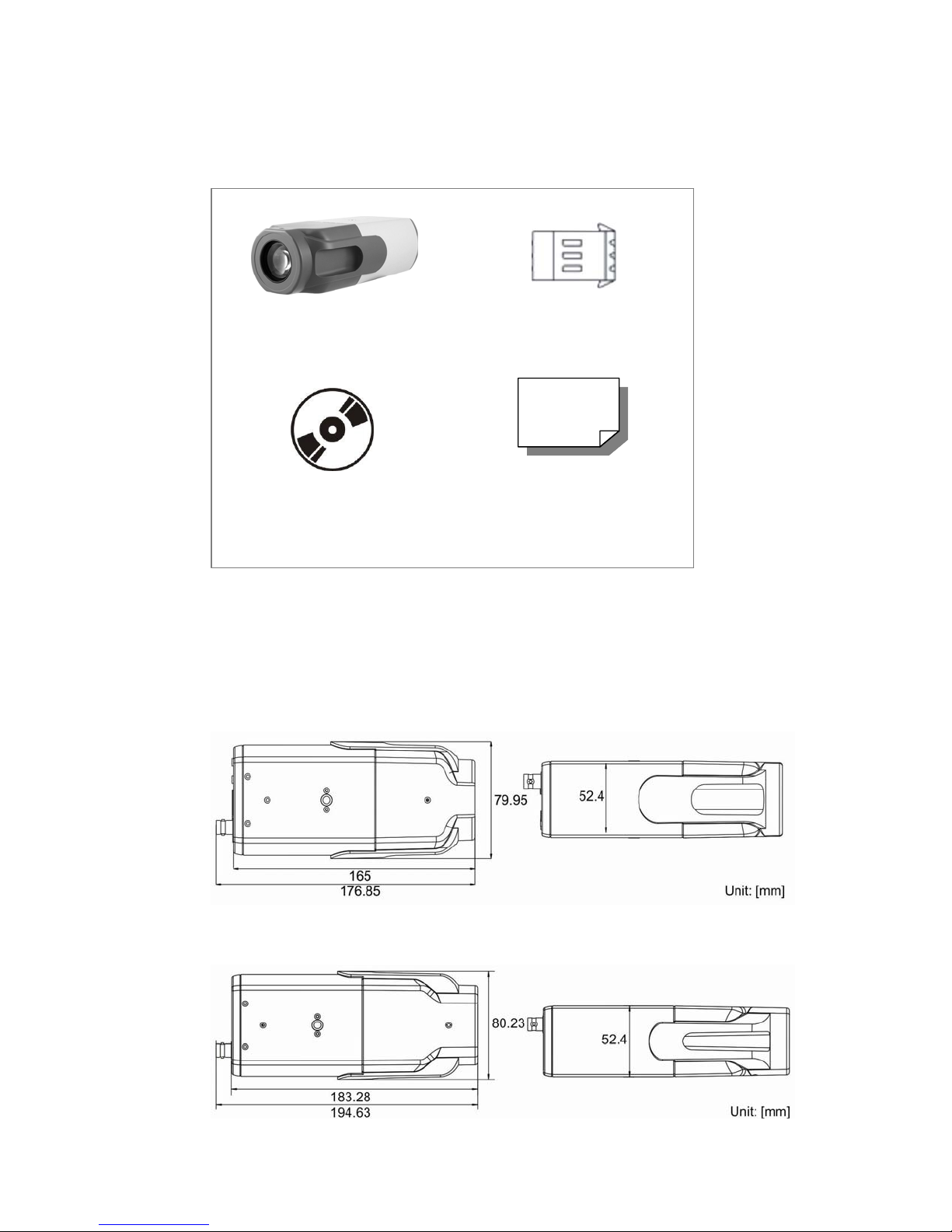 79.95

52.4

165

176.85

Unit: [mm]

80.23

52.4

183.28

194.63

Unit: [mm]